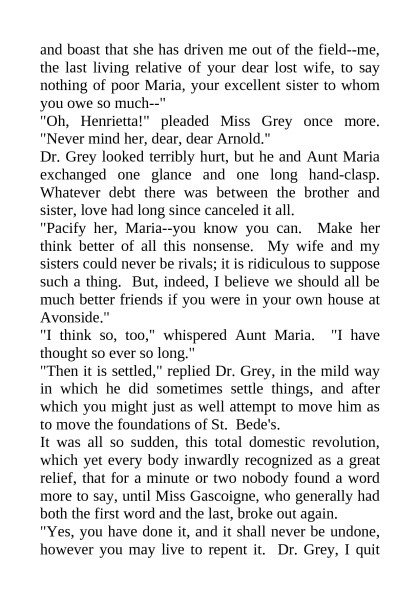 and boast that she has driven me out of the field--me, the last living relative of your dear lost wife, to say nothing of poor Maria, your excellent sister to whom you owe so much--"
"Oh, Henrietta!" pleaded Miss Grey once more. "Never mind her, dear, dear Arnold."
Dr. Grey looked terribly hurt, but he and Aunt Maria exchanged one glance and one long hand-clasp. Whatever debt there was between the brother and sister, love had long since canceled it all.
"Pacify her, Maria--you know you can. Make her think better of all this nonsense. My wife and my sisters could never be rivals; it is ridiculous to suppose such a thing. But, indeed, I believe we should all be much better friends if you were in your own house at Avonside."
"I think so, too," whispered Aunt Maria. "I have thought so ever so long."
"Then it is settled," replied Dr. Grey, in the mild way in which he did sometimes settle things, and after which you might just as well attempt to move him as to move the foundations of St. Bede's.
It was all so sudden, this total domestic revolution, which yet every body inwardly recognized as a great relief, that for a minute or two nobody found a word more to say, until Miss Gascoigne, who generally had both the first word and the last, broke out again.
"Yes, you have done it, and it shall never be undone, however you may live to repent it. Dr. Grey, I quit